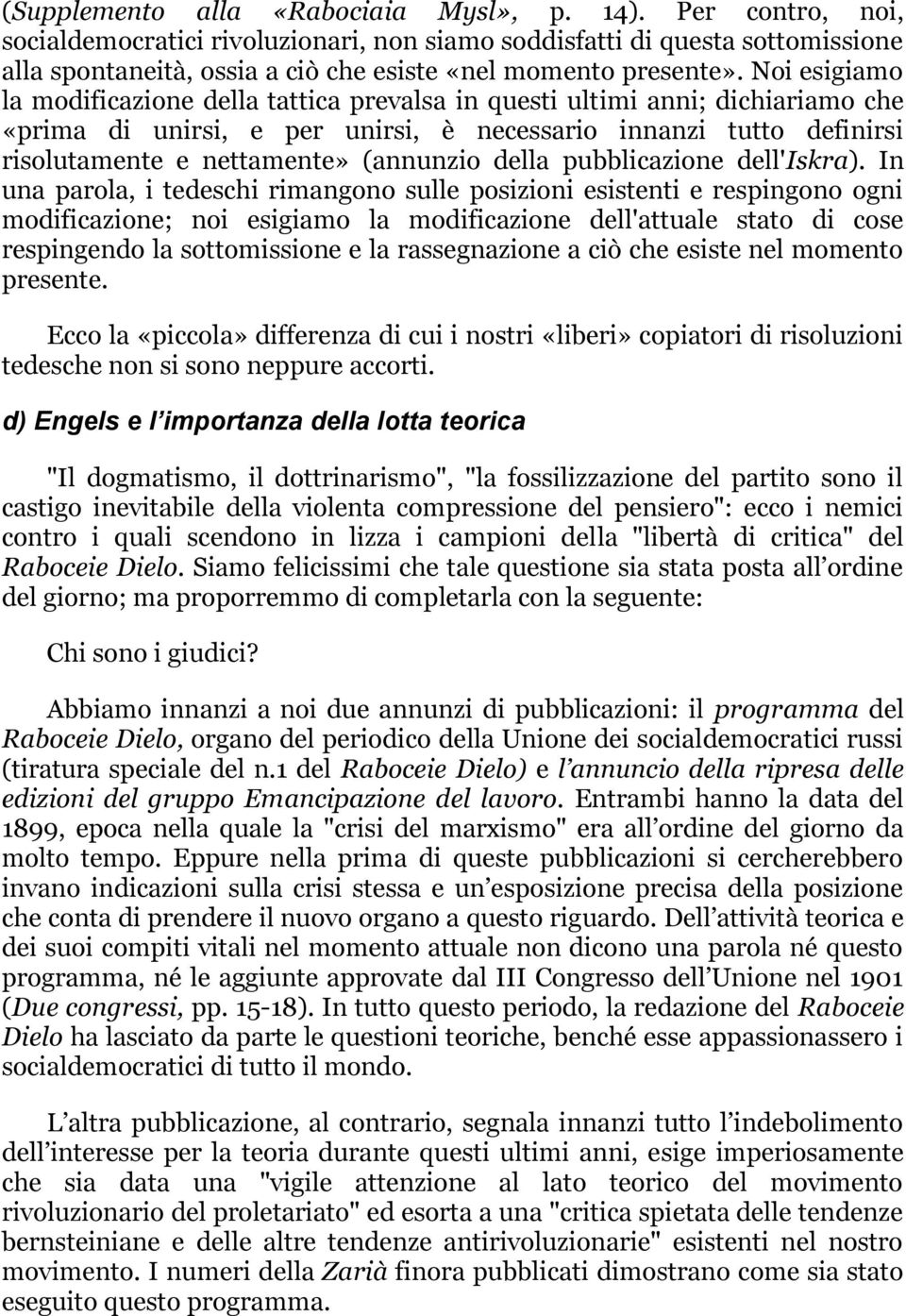 (Supplemento alla «Rabociaia Mysl», p. 14). Per contro, noi, socialdemocratici rivoluzionari, non siamo soddisfatti di questa sottomissione alla spontaneità, ossia a ciò che esiste «nel momento presente». Noi esigiamo la modificazione della tattica prevalsa in questi ultimi anni; dichiariamo che «prima di unirsi, e per unirsi, è necessario innanzi tutto definirsi risolutamente e nettamente» (annunzio della pubblicazione dell'Iskra). In una parola, i tedeschi rimangono sulle posizioni esistenti e respingono ogni modificazione; noi esigiamo la modificazione dell'attuale stato di cose respingendo la sottomissione e la rassegnazione a ciò che esiste nel momento presente.

Ecco la «piccola» differenza di cui i nostri «liberi» copiatori di risoluzioni tedesche non si sono neppure accorti.

d) Engels e l importanza della lotta teorica

"Il dogmatismo, il dottrinarismo", "la fossilizzazione del partito sono il castigo inevitabile della violenta compressione del pensiero": ecco i nemici contro i quali scendono in lizza i campioni della "libertà di critica" del Raboceie Dielo. Siamo felicissimi che tale questione sia stata posta all ordine del giorno; ma proporremmo di completarla con la seguente:

Chi sono i giudici?

Abbiamo innanzi a noi due annunzi di pubblicazioni: il programma del Raboceie Dielo, organo del periodico della Unione dei socialdemocratici russi (tiratura speciale del n.1 del Raboceie Dielo) e l annuncio della ripresa delle edizioni del gruppo Emancipazione del lavoro. Entrambi hanno la data del 1899, epoca nella quale la "crisi del marxismo" era all ordine del giorno da molto tempo. Eppure nella prima di queste pubblicazioni si cercherebbero invano indicazioni sulla crisi stessa e un esposizione precisa della posizione che conta di prendere il nuovo organo a questo riguardo. Dell attività teorica e dei suoi compiti vitali nel momento attuale non dicono una parola né questo programma, né le aggiunte approvate dal III Congresso dell Unione nel 1901 (Due congressi, pp. 15-18). In tutto questo periodo, la redazione del Raboceie Dielo ha lasciato da parte le questioni teoriche, benché esse appassionassero i socialdemocratici di tutto il mondo.

L altra pubblicazione, al contrario, segnala innanzi tutto l indebolimento dell interesse per la teoria durante questi ultimi anni, esige imperiosamente che sia data una "vigile attenzione al lato teorico del movimento rivoluzionario del proletariato" ed esorta a una "critica spietata delle tendenze bernsteiniane e delle altre tendenze antirivoluzionarie" esistenti nel nostro movimento. I numeri della Zarià finora pubblicati dimostrano come sia stato eseguito questo programma.